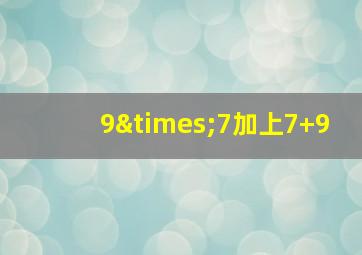 9&times;7加上7+9